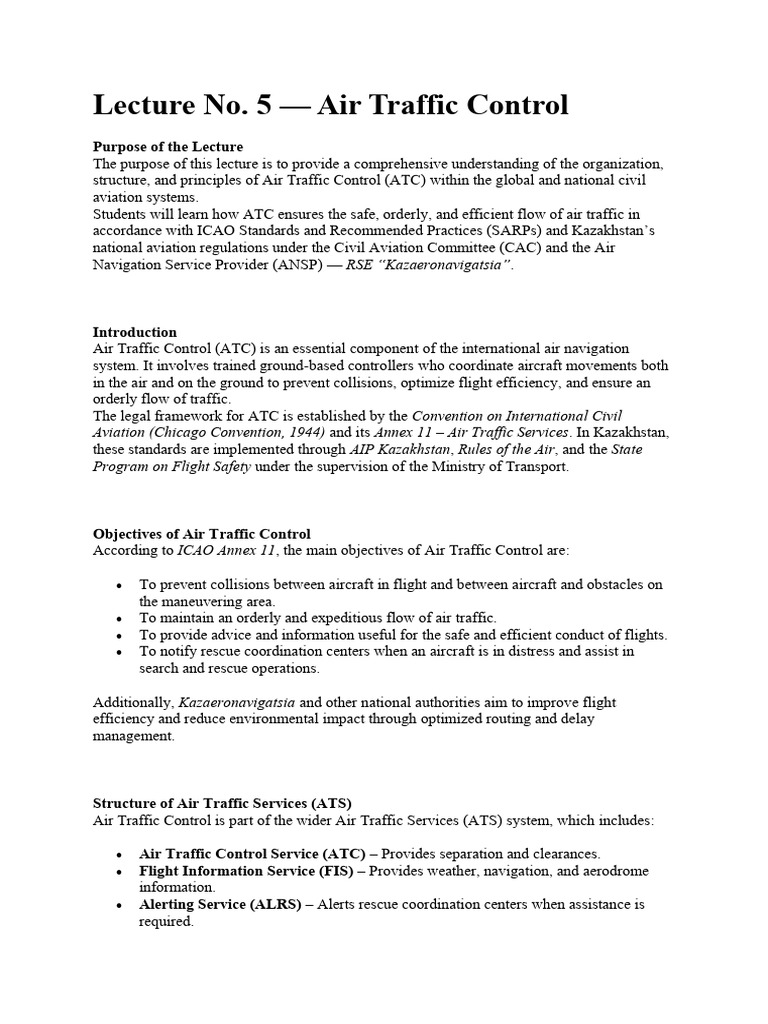 Lecture No. 5 — Air Traffic Control

Purpose of the Lecture

The purpose of this lecture is to provide a comprehensive understanding of the organization, structure, and principles of Air Traffic Control (ATC) within the global and national civil aviation systems.

Students will learn how ATC ensures the safe, orderly, and efficient flow of air traffic in accordance with ICAO Standards and Recommended Practices (SARPs) and Kazakhstan's national aviation regulations under the Civil Aviation Committee (CAC) and the Air Navigation Service Provider (ANSP) — RSE "Kazaeronavigatsia".

Introduction

Air Traffic Control (ATC) is an essential component of the international air navigation system. It involves trained ground-based controllers who coordinate aircraft movements both in the air and on the ground to prevent collisions, optimize flight efficiency, and ensure an orderly flow of traffic.

The legal framework for ATC is established by the Convention on International Civil Aviation (Chicago Convention, 1944) and its Annex 11 – Air Traffic Services. In Kazakhstan, these standards are implemented through AIP Kazakhstan, Rules of the Air, and the State Program on Flight Safety under the supervision of the Ministry of Transport.

Objectives of Air Traffic Control

According to ICAO Annex 11, the main objectives of Air Traffic Control are:

• To prevent collisions between aircraft in flight and between aircraft and obstacles on the maneuvering area.
• To maintain an orderly and expeditious flow of air traffic.
• To provide advice and information useful for the safe and efficient conduct of flights.
• To notify rescue coordination centers when an aircraft is in distress and assist in search and rescue operations.

Additionally, Kazaeronavigatsia and other national authorities aim to improve flight efficiency and reduce environmental impact through optimized routing and delay management.

Structure of Air Traffic Services (ATS)

Air Traffic Control is part of the wider Air Traffic Services (ATS) system, which includes:

• Air Traffic Control Service (ATC) – Provides separation and clearances.
• Flight Information Service (FIS) – Provides weather, navigation, and aerodrome information.
• Alerting Service (ALRS) – Alerts rescue coordination centers when assistance is required.